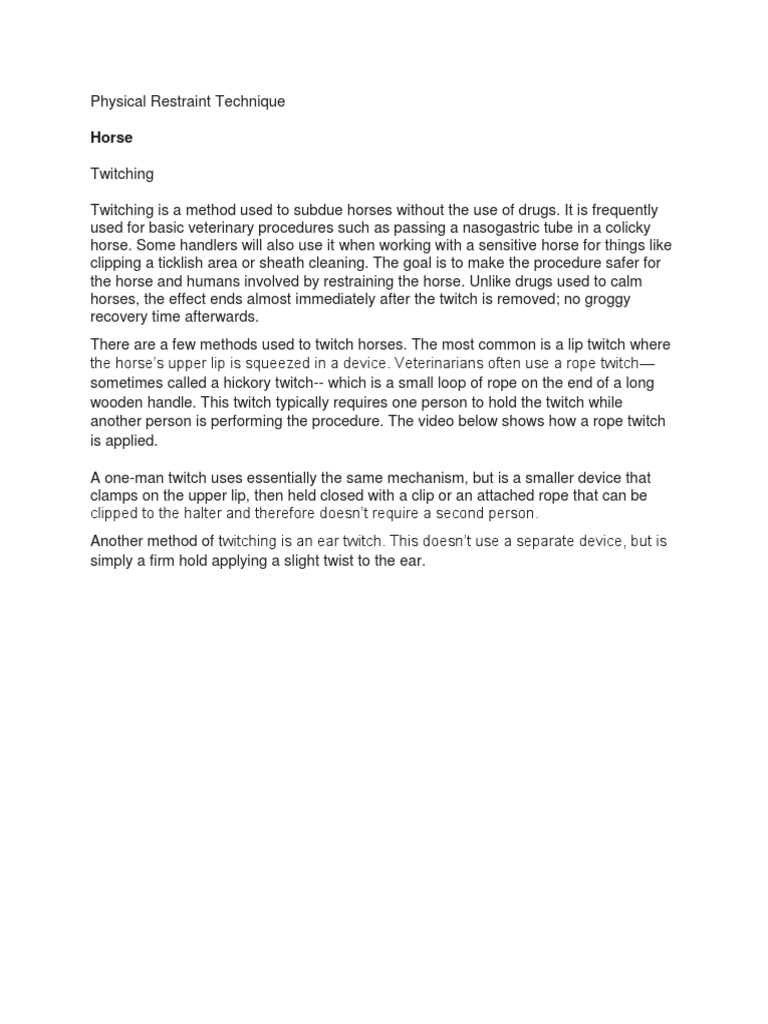 Physical Restraint Technique

Horse

Twitching

Twitching is a method used to subdue horses without the use of drugs. It is frequently used for basic veterinary procedures such as passing a nasogastric tube in a colicky horse. Some handlers will also use it when working with a sensitive horse for things like clipping a ticklish area or sheath cleaning. The goal is to make the procedure safer for the horse and humans involved by restraining the horse. Unlike drugs used to calm horses, the effect ends almost immediately after the twitch is removed; no groggy recovery time afterwards.

There are a few methods used to twitch horses. The most common is a lip twitch where the horse's upper lip is squeezed in a device. Veterinarians often use a rope twitch— sometimes called a hickory twitch-- which is a small loop of rope on the end of a long wooden handle. This twitch typically requires one person to hold the twitch while another person is performing the procedure. The video below shows how a rope twitch is applied.

A one-man twitch uses essentially the same mechanism, but is a smaller device that clamps on the upper lip, then held closed with a clip or an attached rope that can be clipped to the halter and therefore doesn't require a second person.

Another method of twitching is an ear twitch. This doesn't use a separate device, but is simply a firm hold applying a slight twist to the ear.